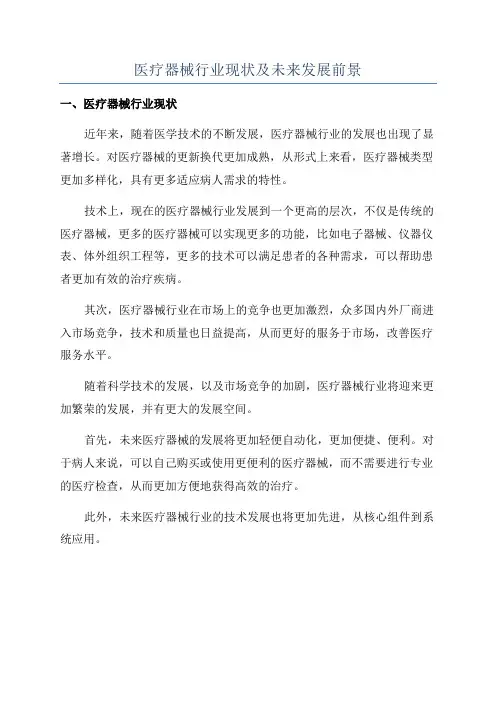 医疗器械行业现状及未来发展前景

一、医疗器械行业现状

近年来，随着医学技术的不断发展，医疗器械行业的发展也出现了显著增长。对医疗器械的更新换代更加成熟，从形式上来看，医疗器械类型更加多样化，具有更多适应病人需求的特性。

技术上，现在的医疗器械行业发展到一个更高的层次，不仅是传统的医疗器械，更多的医疗器械可以实现更多的功能，比如电子器械、仪器仪表、体外组织工程等，更多的技术可以满足患者的各种需求，可以帮助患者更加有效的治疗疾病。

其次，医疗器械行业在市场上的竞争也更加激烈，众多国内外厂商进入市场竞争，技术和质量也日益提高，从而更好的服务于市场，改善医疗服务水平。

随着科学技术的发展，以及市场竞争的加剧，医疗器械行业将迎来更加繁荣的发展，并有更大的发展空间。

首先，未来医疗器械的发展将更加轻便自动化，更加便捷、便利。对于病人来说，可以自己购买或使用更便利的医疗器械，而不需要进行专业的医疗检查，从而更加方便地获得高效的治疗。

此外，未来医疗器械行业的技术发展也将更加先进，从核心组件到系统应用。